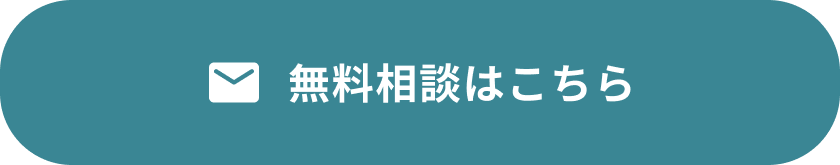 無料相談はこちら